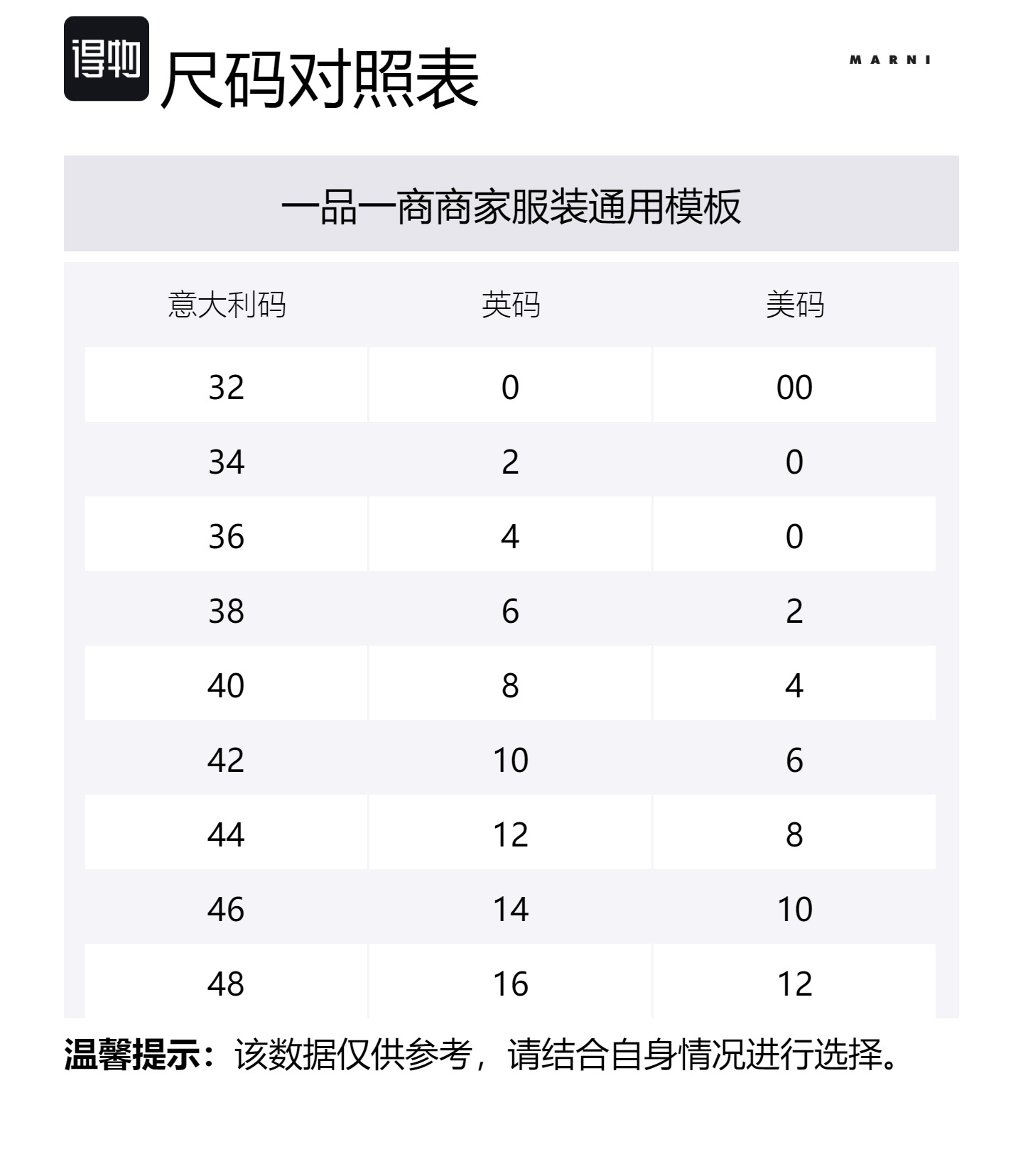 得物 尺码对照表

MARNI

一品一商商家服装通用模板

| 意大利码 | 英码 | 美码 |
|---|---|---|
| 32 | 0 | 00 |
| 34 | 2 | 0 |
| 36 | 4 | 0 |
| 38 | 6 | 2 |
| 40 | 8 | 4 |
| 42 | 10 | 6 |
| 44 | 12 | 8 |
| 46 | 14 | 10 |
| 48 | 16 | 12 |

温馨提示：该数据仅供参考，请结合自身情况进行选择。